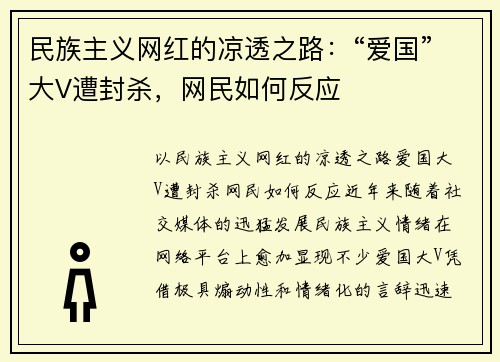 民族主义网红的凉透之路：“爱国”大V遭封杀，网民如何反应

以民族主义网红的凉透之路爱国大V遭封杀网民如何反应近年来随着社交媒体的迅猛发展民族主义情绪在网络平台上愈加显现不少爱国大V凭借极具煽动性和情绪化的言辞迅速